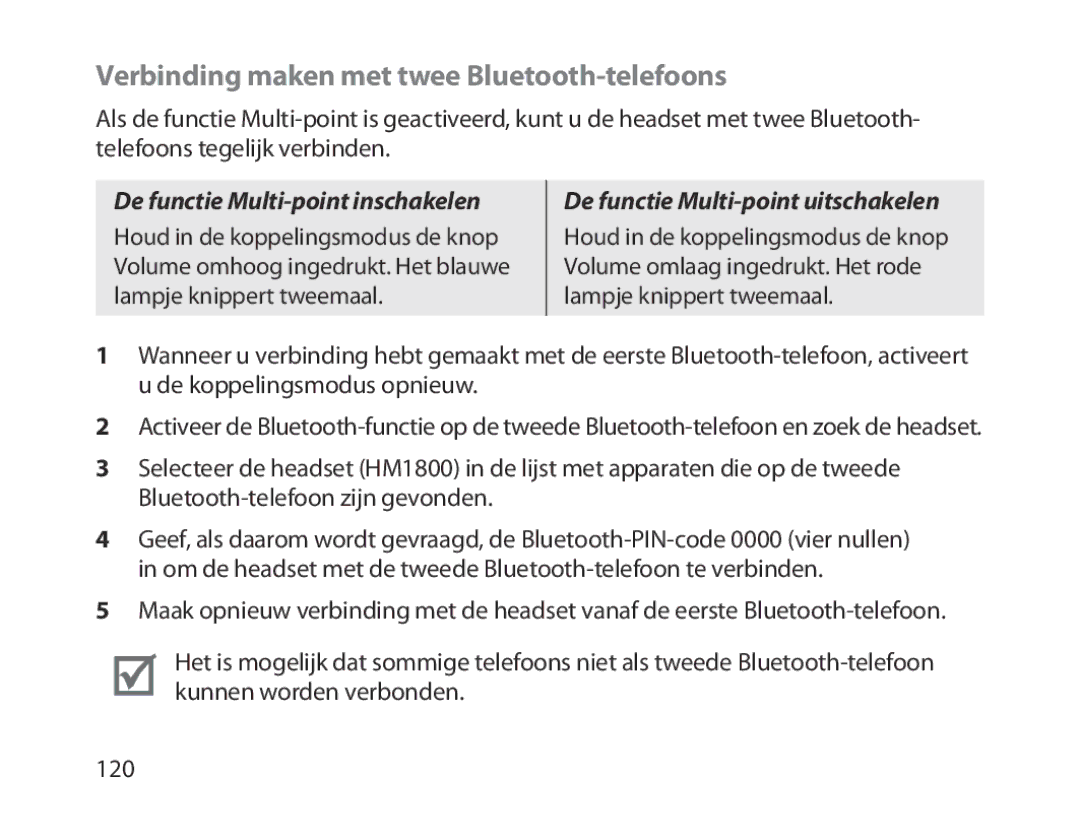 Verbinding maken met twee Bluetooth-telefoons

Als de functie Multi-point is geactiveerd, kunt u de headset met twee Bluetooth-telefoons tegelijk verbinden.

| De functie Multi-point inschakelen | De functie Multi-point uitschakelen |
|---|---|
| Houd in de koppelingsmodus de knop Volume omhoog ingedrukt. Het blauwe lampje knippert tweemaal. | Houd in de koppelingsmodus de knop Volume omlaag ingedrukt. Het rode lampje knippert tweemaal. |

1 Wanneer u verbinding hebt gemaakt met de eerste Bluetooth-telefoon, activeert u de koppelingsmodus opnieuw.

2 Activeer de Bluetooth-functie op de tweede Bluetooth-telefoon en zoek de headset.

3 Selecteer de headset (HM1800) in de lijst met apparaten die op de tweede Bluetooth-telefoon zijn gevonden.

4 Geef, als daarom wordt gevraagd, de Bluetooth-PIN-code 0000 (vier nullen) in om de headset met de tweede Bluetooth-telefoon te verbinden.

5 Maak opnieuw verbinding met de headset vanaf de eerste Bluetooth-telefoon.

Het is mogelijk dat sommige telefoons niet als tweede Bluetooth-telefoon kunnen worden verbonden.

120